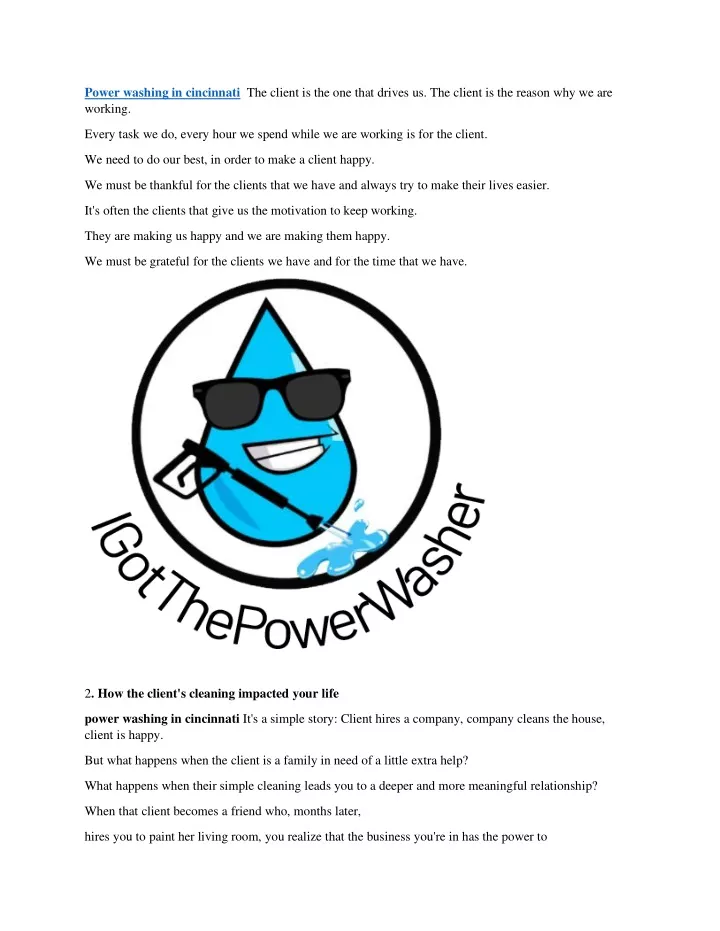 Power washing in cincinnati The client is the one that drives us. The client is the reason why we are working.

Every task we do, every hour we spend while we are working is for the client.

We need to do our best, in order to make a client happy.

We must be thankful for the clients that we have and always try to make their lives easier.

It's often the clients that give us the motivation to keep working.

They are making us happy and we are making them happy.

We must be grateful for the clients we have and for the time that we have.

IGotThePowerWasher

2. How the client's cleaning impacted your life

power washing in cincinnati It's a simple story: Client hires a company, company cleans the house, client is happy.

But what happens when the client is a family in need of a little extra help?

What happens when their simple cleaning leads you to a deeper and more meaningful relationship?

When that client becomes a friend who, months later,

hires you to paint her living room, you realize that the business you're in has the power to